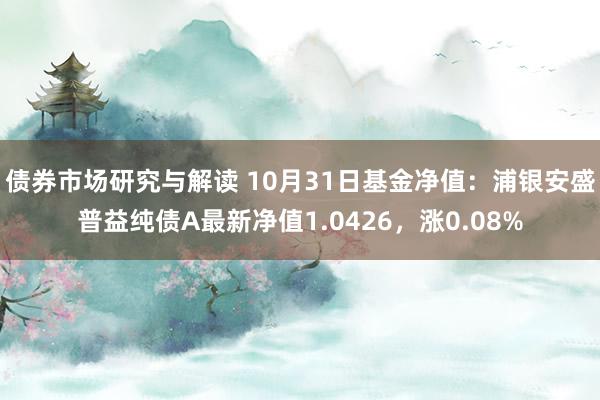 债券市场研究与解读 10月31日基金净值：浦银安盛普益纯债A最新净值1.0426，涨0.08%